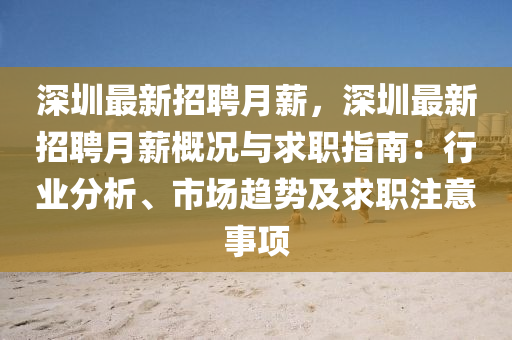 深圳最新招聘月薪，深圳最新招聘月薪概况与求职指南：行业分析、市场趋势及求职注意事项